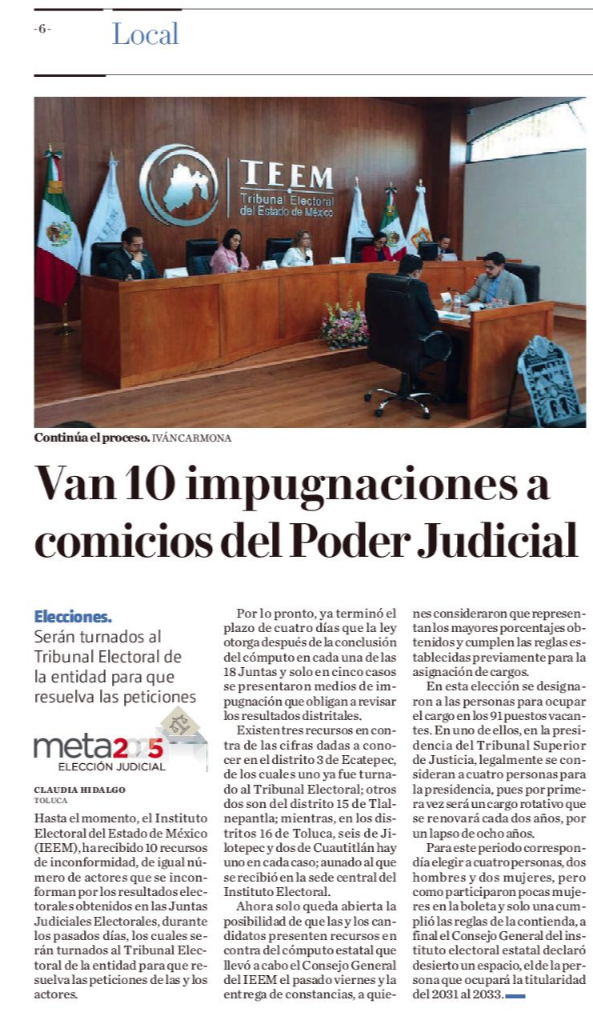 -6- Local

TEEM Tribunal Electoral del Estado de México

Continúa el proceso. IVÁN CARMONA

Van 10 impugnaciones a comicios del Poder Judicial

Elecciones. Serán turnados al Tribunal Electoral de la entidad para que resuelva las peticiones

meta2025 ELECCIÓN JUDICIAL

CLAUDIA HIDALGO
TOLUCA

Hasta el momento, el Instituto Electoral del Estado de México (IEEM), ha recibido 10 recursos de inconformidad, de igual número de actores que se inconforman por los resultados electorales obtenidos en las Juntas Judiciales Electorales, durante los pasados días, los cuales serán turnados al Tribunal Electoral de la entidad para que resuelva las peticiones de las y los actores.

Por lo pronto, ya terminó el plazo de cuatro días que la ley otorga después de la conclusión del cómputo en cada una de las 18 Juntas y solo en cinco casos se presentaron medios de impugnación que obligan a revisar los resultados distritales.

Existen tres recursos en contra de las cifras dadas a conocer en el distrito 3 de Ecatepec, de los cuales uno ya fue turnado al Tribunal Electoral; otros dos son del distrito 15 de Tlalnepantla; mientras, en los distritos 16 de Toluca, seis de Jilotepec y dos de Cuautitlán hay uno en cada caso; aunado al que se recibió en la sede central del Instituto Electoral.

Ahora solo queda abierta la posibilidad de que las y los candidatos presenten recursos en contra del cómputo estatal que llevó a cabo el Consejo General del IEEM el pasado viernes y la entrega de constancias, a quienes consideraron que representan los mayores porcentajes obtenidos y cumplen las reglas establecidas previamente para la asignación de cargos.

En esta elección se designaron a las personas para ocupar el cargo en los 91 puestos vacantes. En uno de ellos, en la presidencia del Tribunal Superior de Justicia, legalmente se consideran a cuatro personas para la presidencia, pues por primera vez será un cargo rotativo que se renovará cada dos años, por un lapso de ocho años.

Para este periodo correspondía elegir a cuatro personas, dos hombres y dos mujeres, pero como participaron pocas mujeres en la boleta y solo una cumplió las reglas de la contienda, a final el Consejo General del instituto electoral estatal declaró desierto un espacio, el de la persona que ocupará la titularidad del 2031 al 2033.